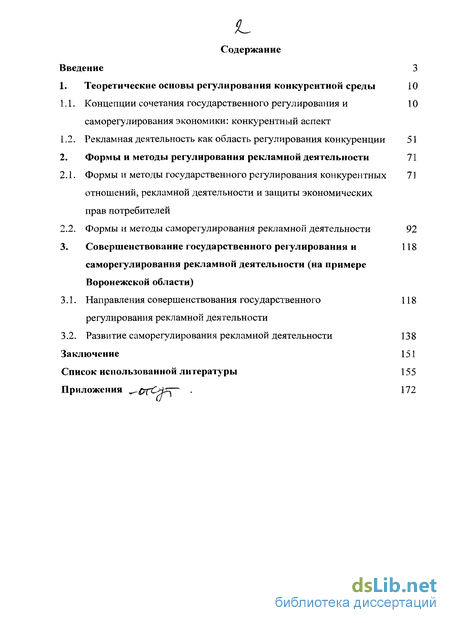 2

Содержание

Введение 3

1. Теоретические основы регулирования конкурентной среды 10

1.1. Концепции сочетания государственного регулирования и саморегулирования экономики: конкурентный аспект 10

1.2. Рекламная деятельность как область регулирования конкуренции 51

2. Формы и методы регулирования рекламной деятельности 71

2.1. Формы и методы государственного регулирования конкурентных отношений, рекламной деятельности и защиты экономических прав потребителей 71

2.2. Формы и методы саморегулирования рекламной деятельности 92

3. Совершенствование государственного регулирования и саморегулирования рекламной деятельности (на примере Воронежской области) 118

3.1. Направления совершенствования государственного регулирования рекламной деятельности 118

3.2. Развитие саморегулирования рекламной деятельности 138

Заключение 151

Список использованной литературы 155

Приложения -отсут. 172

dsLib.net
библиотека диссертаций